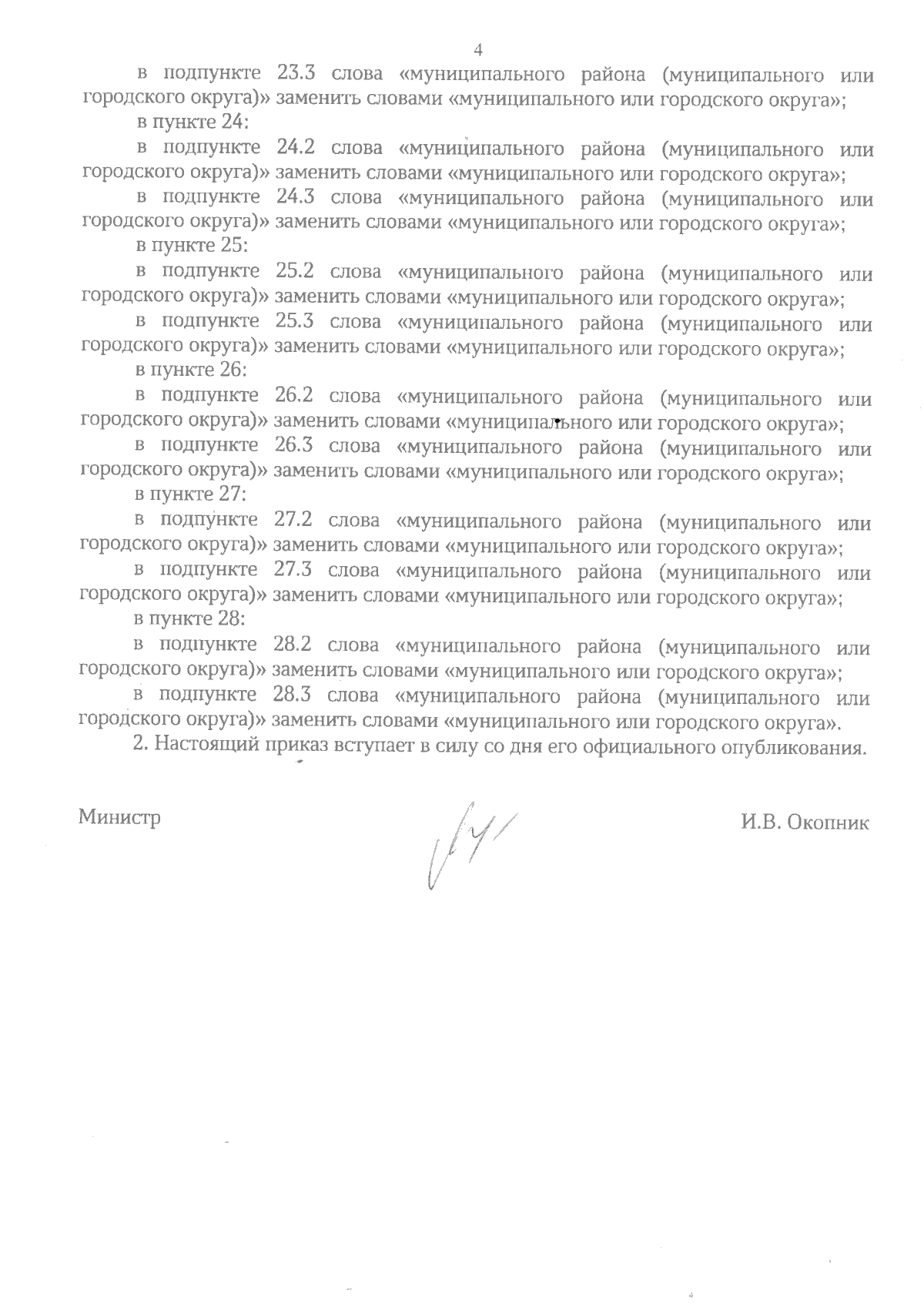 4

в подпункте 23.3 слова «муниципального района (муниципального или городского округа)» заменить словами «муниципального или городского округа»;

в пункте 24:

в подпункте 24.2 слова «муниципального района (муниципального или городского округа)» заменить словами «муниципального или городского округа»;

в подпункте 24.3 слова «муниципального района (муниципального или городского округа)» заменить словами «муниципального или городского округа»;

в пункте 25:

в подпункте 25.2 слова «муниципального района (муниципального или городского округа)» заменить словами «муниципального или городского округа»;

в подпункте 25.3 слова «муниципального района (муниципального или городского округа)» заменить словами «муниципального или городского округа»;

в пункте 26:

в подпункте 26.2 слова «муниципального района (муниципального или городского округа)» заменить словами «муниципального или городского округа»;

в подпункте 26.3 слова «муниципального района (муниципального или городского округа)» заменить словами «муниципального или городского округа»;

в пункте 27:

в подпункте 27.2 слова «муниципального района (муниципального или городского округа)» заменить словами «муниципального или городского округа»;

в подпункте 27.3 слова «муниципального района (муниципального или городского округа)» заменить словами «муниципального или городского округа»;

в пункте 28:

в подпункте 28.2 слова «муниципального района (муниципального или городского округа)» заменить словами «муниципального или городского округа»;

в подпункте 28.3 слова «муниципального района (муниципального или городского округа)» заменить словами «муниципального или городского округа».

2. Настоящий приказ вступает в силу со дня его официального опубликования.

Министр

И.В. Окопник